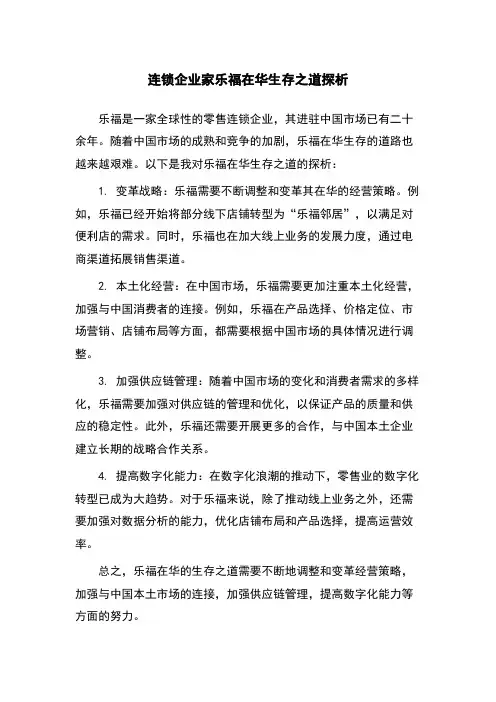 连锁企业家乐福在华生存之道探析

乐福是一家全球性的零售连锁企业，其进驻中国市场已有二十余年。随着中国市场的成熟和竞争的加剧，乐福在华生存的道路也越来越艰难。以下是我对乐福在华生存之道的探析：

1. 变革战略：乐福需要不断调整和变革其在华的经营策略。例如，乐福已经开始将部分线下店铺转型为“乐福邻居”，以满足对便利店的需求。同时，乐福也在加大线上业务的发展力度，通过电商渠道拓展销售渠道。

2. 本土化经营：在中国市场，乐福需要更加注重本土化经营，加强与中国消费者的连接。例如，乐福在产品选择、价格定位、市场营销、店铺布局等方面，都需要根据中国市场的具体情况进行调整。

3. 加强供应链管理：随着中国市场的变化和消费者需求的多样化，乐福需要加强对供应链的管理和优化，以保证产品的质量和供应的稳定性。此外，乐福还需要开展更多的合作，与中国本土企业建立长期的战略合作关系。

4. 提高数字化能力：在数字化浪潮的推动下，零售业的数字化转型已成为大趋势。对于乐福来说，除了推动线上业务之外，还需要加强对数据分析的能力，优化店铺布局和产品选择，提高运营效率。

总之，乐福在华的生存之道需要不断地调整和变革经营策略，加强与中国本土市场的连接，加强供应链管理，提高数字化能力等方面的努力。